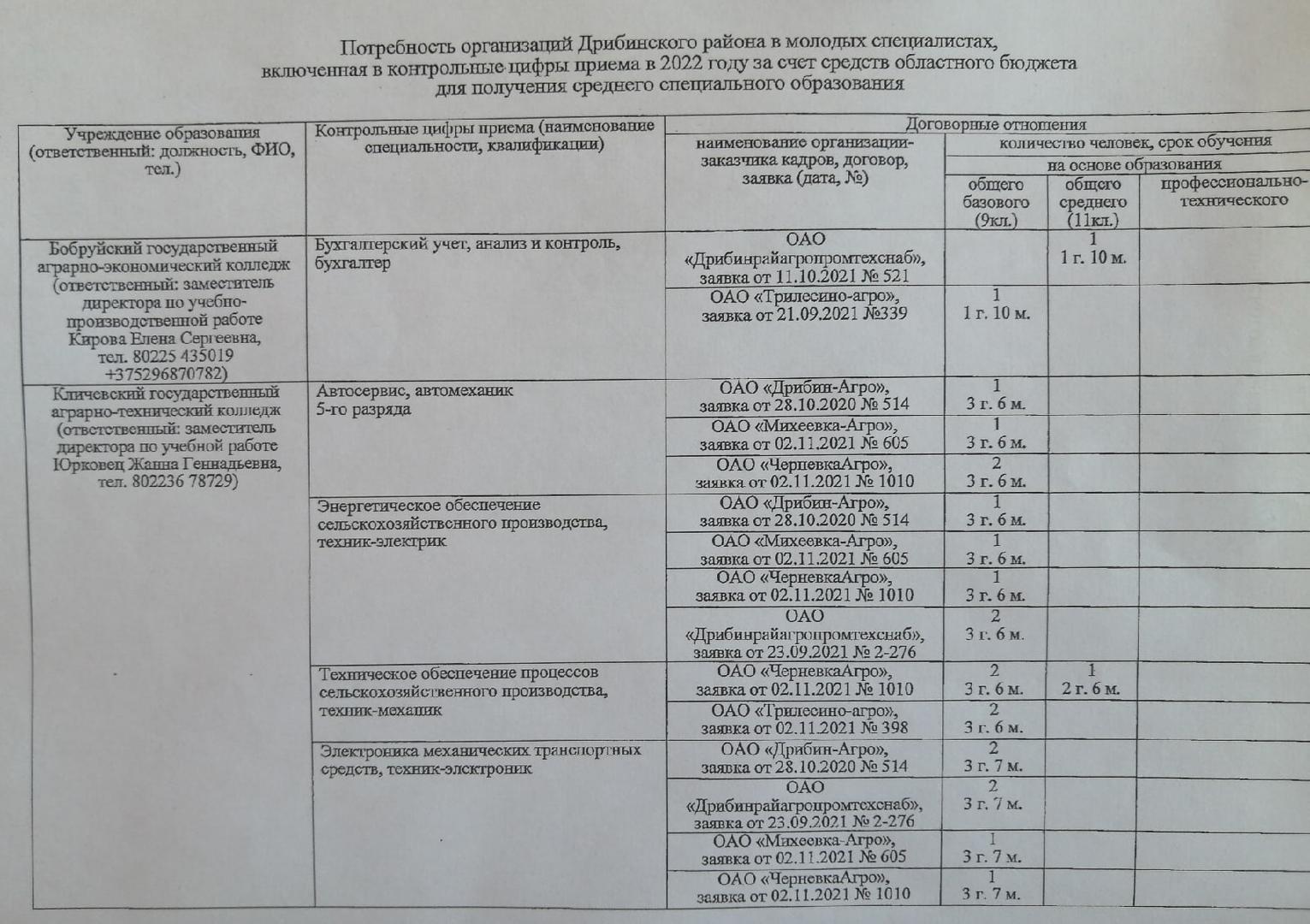 Потребность организаций Дрибинского района в молодых специалистах, включенная в контрольные цифры приема в 2022 году за счет средств областного бюджета для получения среднего специального образования

| Учреждение образования (ответственный: должность, ФИО, тел.) | Контрольные цифры приема (наименование специальности, квалификации) | Договорные отношения | | | |
|---|---|---|---|---|---|
| | | наименование организации-заказчика кадров, договор, заявка (дата, №) | количество человек, срок обучения | | |
| | | | на основе образования | | |
| | | | общего базового (9кл.) | общего среднего (11кл.) | профессионально-технического |
| Бобруйский государственный аграрно-экономический колледж (ответственный: заместитель директора по учебно-производственной работе Кирова Елена Сергеевна, тел. 80225 435019 +375296870782) | Бухгалтерский учет, анализ и контроль, бухгалтер | ОАО «Дрибинрайагропромтехснаб», заявка от 11.10.2021 № 521 | | 1 1 г. 10 м. | |
| | | ОАО «Трилесино-агро», заявка от 21.09.2021 №339 | 1 1 г. 10 м. | | |
| Кличевский государственный аграрно-технический колледж (ответственный: заместитель директора по учебной работе Юрковец Жанна Геннадьевна, тел. 802236 78729) | Автосервис, автомеханик 5-го разряда | ОАО «Дрибин-Агро», заявка от 28.10.2020 № 514 | 1 3 г. 6 м. | | |
| | | ОАО «Михеевка-Агро», заявка от 02.11.2021 № 605 | 1 3 г. 6 м. | | |
| | | ОАО «ЧерневкаАгро», заявка от 02.11.2021 № 1010 | 2 3 г. 6 м. | | |
| | Энергетическое обеспечение сельскохозяйственного производства, техник-электрик | ОАО «Дрибин-Агро», заявка от 28.10.2020 № 514 | 1 3 г. 6 м. | | |
| | | ОАО «Михеевка-Агро», заявка от 02.11.2021 № 605 | 1 3 г. 6 м. | | |
| | | ОАО «ЧерневкаАгро», заявка от 02.11.2021 № 1010 | 1 3 г. 6 м. | | |
| | | ОАО «Дрибинрайагропромтехснаб», заявка от 23.09.2021 № 2-276 | 2 3 г. 6 м. | | |
| | Техническое обеспечение процессов сельскохозяйственного производства, техник-механик | ОАО «ЧерневкаАгро», заявка от 02.11.2021 № 1010 | 2 3 г. 6 м. | 1 2 г. 6 м. | |
| | | ОАО «Трилесино-агро», заявка от 02.11.2021 № 398 | 2 3 г. 6 м. | | |
| | Электроника механических транспортных средств, техник-электроник | ОАО «Дрибин-Агро», заявка от 28.10.2020 № 514 | 2 3 г. 7 м. | | |
| | | ОАО «Дрибинрайагропромтехснаб», заявка от 23.09.2021 № 2-276 | 2 3 г. 7 м. | | |
| | | ОАО «Михеевка-Агро», заявка от 02.11.2021 № 605 | 1 3 г. 7 м. | | |
| | | ОАО «ЧерневкаАгро», заявка от 02.11.2021 № 1010 | 1 3 г. 7 м. | | |